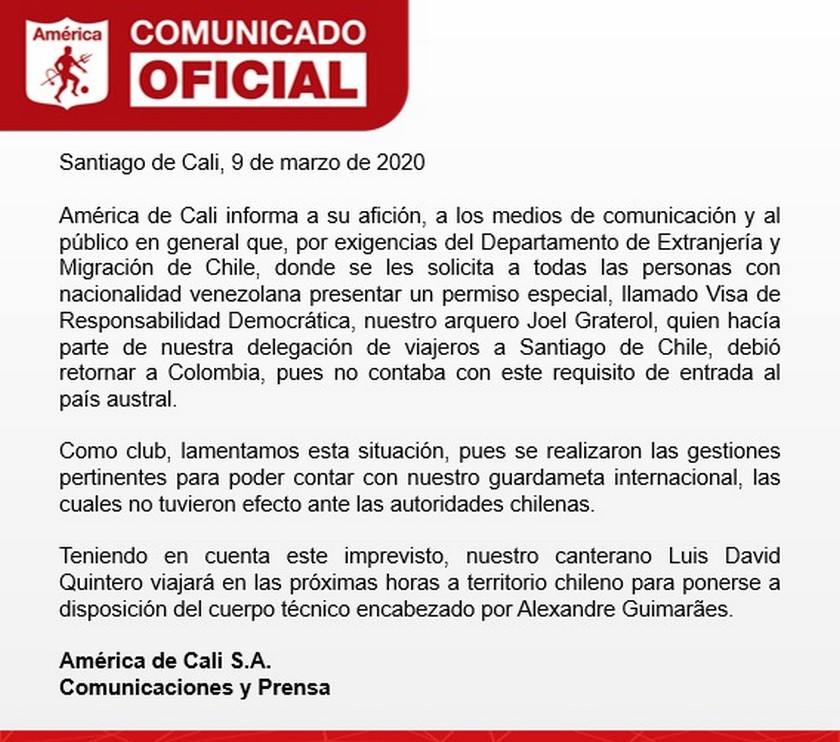 América

COMUNICADO OFICIAL

Santiago de Cali, 9 de marzo de 2020

América de Cali informa a su afición, a los medios de comunicación y al público en general que, por exigencias del Departamento de Extranjería y Migración de Chile, donde se les solicita a todas las personas con nacionalidad venezolana presentar un permiso especial, llamado Visa de Responsabilidad Democrática, nuestro arquero Joel Graterol, quien hacía parte de nuestra delegación de viajeros a Santiago de Chile, debió retornar a Colombia, pues no contaba con este requisito de entrada al país austral.

Como club, lamentamos esta situación, pues se realizaron las gestiones pertinentes para poder contar con nuestro guardameta internacional, las cuales no tuvieron efecto ante las autoridades chilenas.

Teniendo en cuenta este imprevisto, nuestro canterano Luis David Quintero viajará en las próximas horas a territorio chileno para ponerse a disposición del cuerpo técnico encabezado por Alexandre Guimarães.

América de Cali S.A.
Comunicaciones y Prensa